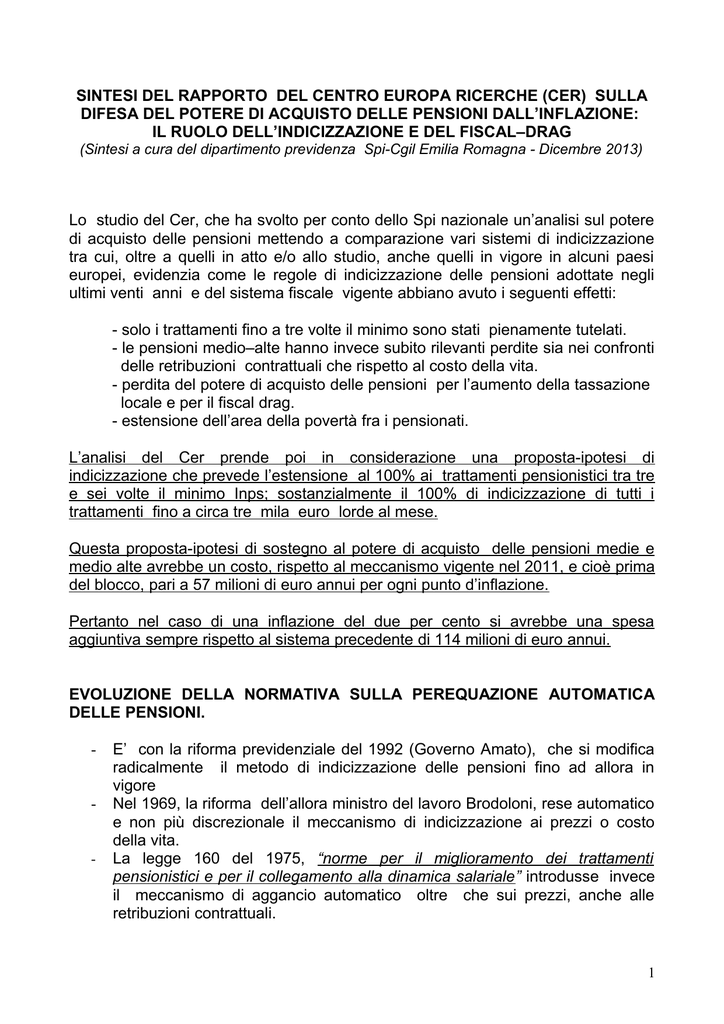 SINTESI DEL RAPPORTO DEL CENTRO EUROPA RICERCHE (CER) SULLA DIFESA DEL POTERE DI ACQUISTO DELLE PENSIONI DALL'INFLAZIONE: IL RUOLO DELL'INDICIZZAZIONE E DEL FISCAL–DRAG
(Sintesi a cura del dipartimento previdenza Spi-Cgil Emilia Romagna - Dicembre 2013)

Lo studio del Cer, che ha svolto per conto dello Spi nazionale un'analisi sul potere di acquisto delle pensioni mettendo a comparazione vari sistemi di indicizzazione tra cui, oltre a quelli in atto e/o allo studio, anche quelli in vigore in alcuni paesi europei, evidenzia come le regole di indicizzazione delle pensioni adottate negli ultimi venti anni e del sistema fiscale vigente abbiano avuto i seguenti effetti:

- solo i trattamenti fino a tre volte il minimo sono stati pienamente tutelati.
- le pensioni medio–alte hanno invece subito rilevanti perdite sia nei confronti delle retribuzioni contrattuali che rispetto al costo della vita.
- perdita del potere di acquisto delle pensioni per l'aumento della tassazione locale e per il fiscal drag.
- estensione dell'area della povertà fra i pensionati.

L'analisi del Cer prende poi in considerazione una proposta-ipotesi di indicizzazione che prevede l'estensione al 100% ai trattamenti pensionistici tra tre e sei volte il minimo Inps; sostanzialmente il 100% di indicizzazione di tutti i trattamenti fino a circa tre mila euro lorde al mese.

Questa proposta-ipotesi di sostegno al potere di acquisto delle pensioni medie e medio alte avrebbe un costo, rispetto al meccanismo vigente nel 2011, e cioè prima del blocco, pari a 57 milioni di euro annui per ogni punto d'inflazione.

Pertanto nel caso di una inflazione del due per cento si avrebbe una spesa aggiuntiva sempre rispetto al sistema precedente di 114 milioni di euro annui.

EVOLUZIONE DELLA NORMATIVA SULLA PEREQUAZIONE AUTOMATICA DELLE PENSIONI.

- E' con la riforma previdenziale del 1992 (Governo Amato), che si modifica radicalmente il metodo di indicizzazione delle pensioni fino ad allora in vigore
- Nel 1969, la riforma dell'allora ministro del lavoro Brodoloni, rese automatico e non più discrezionale il meccanismo di indicizzazione ai prezzi o costo della vita.
- La legge 160 del 1975, "norme per il miglioramento dei trattamenti pensionistici e per il collegamento alla dinamica salariale" introdusse invece il meccanismo di aggancio automatico oltre che sui prezzi, anche alle retribuzioni contrattuali.

1